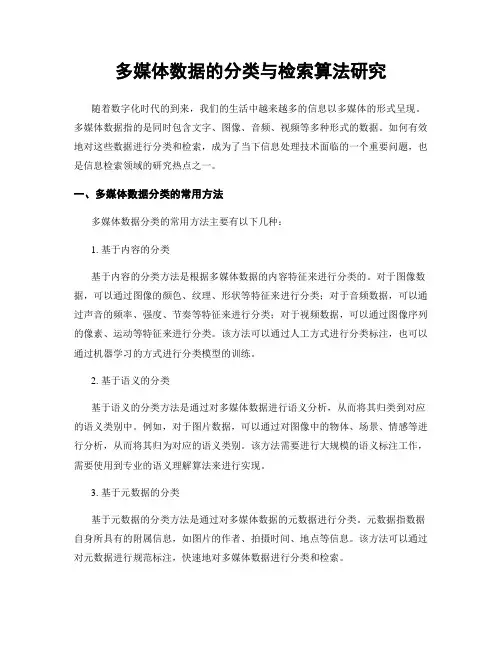 多媒体数据的分类与检索算法研究

随着数字化时代的到来，我们的生活中越来越多的信息以多媒体的形式呈现。多媒体数据指的是同时包含文字、图像、音频、视频等多种形式的数据。如何有效地对这些数据进行分类和检索，成为了当下信息处理技术面临的一个重要问题，也是信息检索领域的研究热点之一。

一、多媒体数据分类的常用方法

多媒体数据分类的常用方法主要有以下几种：

1. 基于内容的分类

基于内容的分类方法是根据多媒体数据的内容特征来进行分类的。对于图像数据，可以通过图像的颜色、纹理、形状等特征来进行分类；对于音频数据，可以通过声音的频率、强度、节奏等特征来进行分类；对于视频数据，可以通过图像序列的像素、运动等特征来进行分类。该方法可以通过人工方式进行分类标注，也可以通过机器学习的方式进行分类模型的训练。

2. 基于语义的分类

基于语义的分类方法是通过对多媒体数据进行语义分析，从而将其归类到对应的语义类别中。例如，对于图片数据，可以通过对图像中的物体、场景、情感等进行分析，从而将其归为对应的语义类别。该方法需要进行大规模的语义标注工作，需要使用到专业的语义理解算法来进行实现。

3. 基于元数据的分类

基于元数据的分类方法是通过对多媒体数据的元数据进行分类。元数据指数据自身所具有的附属信息，如图片的作者、拍摄时间、地点等信息。该方法可以通过对元数据进行规范标注，快速地对多媒体数据进行分类和检索。